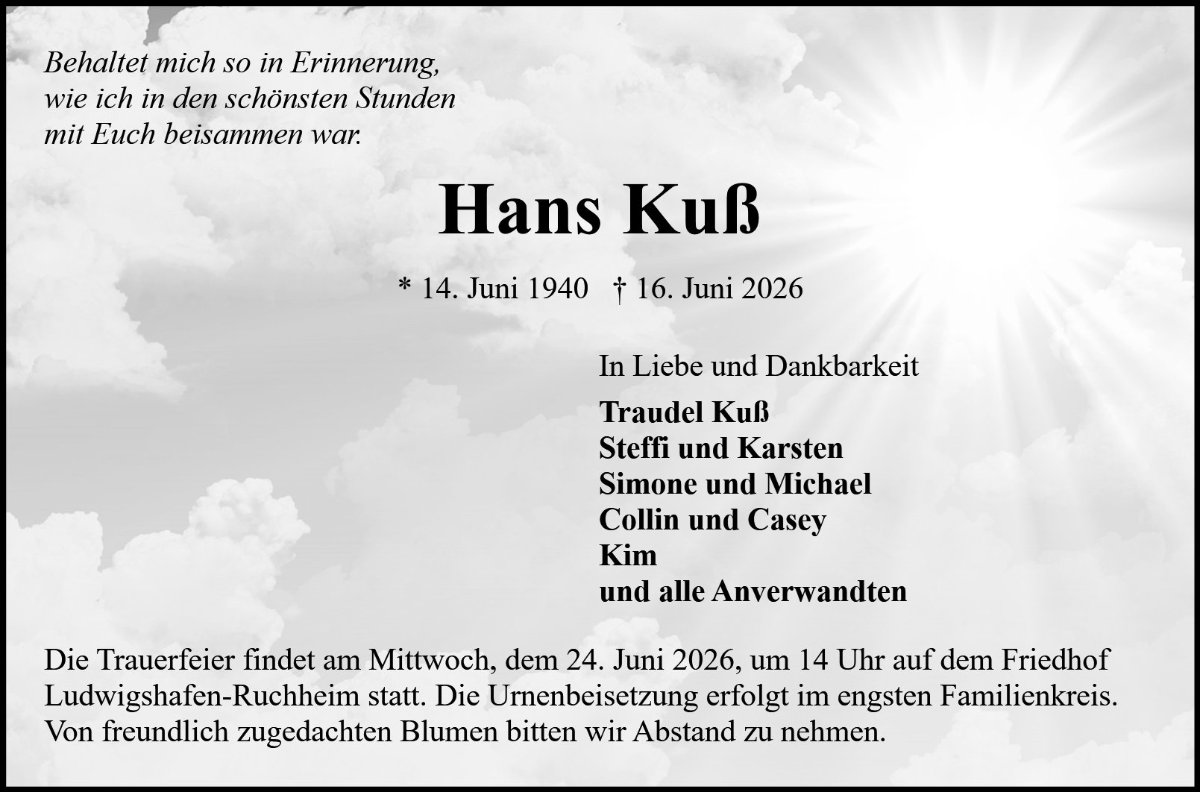 Behaltet mich so in Erinnerung,
wie ich in den schönsten Stunden
mit Euch beisammen war.

Hans Kuß

* 14. Juni 1940 † 16. Juni 2026

In Liebe und Dankbarkeit

Traudel Kuß
Steffi und Karsten
Simone und Michael
Collin und Casey
Kim
und alle Anverwandten

Die Trauerfeier findet am Mittwoch, dem 24. Juni 2026, um 14 Uhr auf dem Friedhof Ludwigshafen-Ruchheim statt. Die Urnenbeisetzung erfolgt im engsten Familienkreis. Von freundlich zugedachten Blumen bitten wir Abstand zu nehmen.